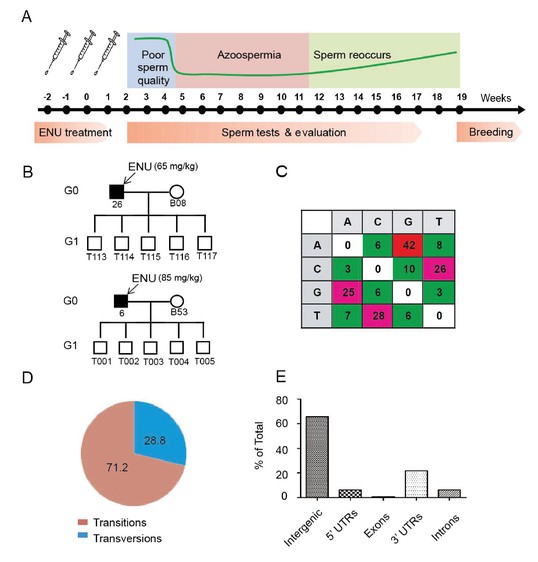 A

Poor sperm quality

Azoospermia

Sperm reoccurs

-2 -1 0 1 2 3 4 5 6 7 8 9 10 11 12 13 14 15 16 17 18 19 Weeks

ENU treatment

Sperm tests & evaluation

Breeding

B

ENU (65 mg/kg)

G0

26

B08

G1

T113 T114 T115 T116 T117

ENU (85 mg/kg)

G0

6

B53

G1

T001 T002 T003 T004 T005

C

|   | A | C | G | T |
|---|---|---|---|---|
| A | 0 | 6 | 42 | 8 |
| C | 3 | 0 | 10 | 26 |
| G | 25 | 6 | 0 | 3 |
| T | 7 | 28 | 6 | 0 |

D

28.8

71.2

Transitions

Transversions

E

% of Total

80

60

40

20

0

Intergenic

5' UTRs

Exons

3' UTRs

Introns